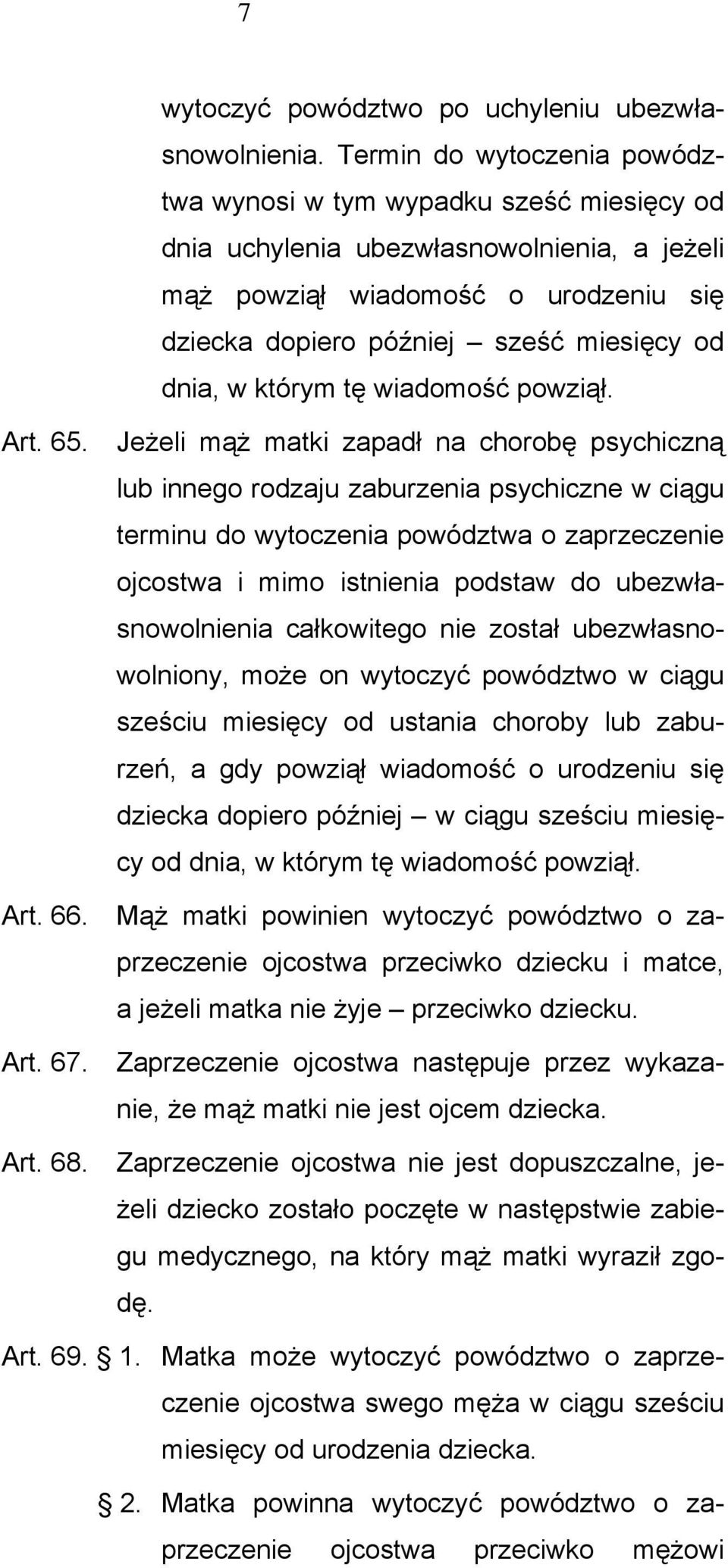 7

wytoczyć powództwo po uchyleniu ubezwłasnowolnienia. Termin do wytoczenia powództwa wynosi w tym wypadku sześć miesięcy od dnia uchylenia ubezwłasnowolnienia, a jeżeli mąż powziął wiadomość o urodzeniu się dziecka dopiero później – sześć miesięcy od dnia, w którym tę wiadomość powziął.

Art. 65. Jeżeli mąż matki zapadł na chorobę psychiczną lub innego rodzaju zaburzenia psychiczne w ciągu terminu do wytoczenia powództwa o zaprzeczenie ojcostwa i mimo istnienia podstaw do ubezwłasnowolnienia całkowitego nie został ubezwłasnowolniony, może on wytoczyć powództwo w ciągu sześciu miesięcy od ustania choroby lub zaburzeń, a gdy powziął wiadomość o urodzeniu się dziecka dopiero później – w ciągu sześciu miesięcy od dnia, w którym tę wiadomość powziął.

Art. 66. Mąż matki powinien wytoczyć powództwo o zaprzeczenie ojcostwa przeciwko dziecku i matce, a jeżeli matka nie żyje – przeciwko dziecku.

Art. 67. Zaprzeczenie ojcostwa następuje przez wykazanie, że mąż matki nie jest ojcem dziecka.

Art. 68. Zaprzeczenie ojcostwa nie jest dopuszczalne, jeżeli dziecko zostało poczęte w następstwie zabiegu medycznego, na który mąż matki wyraził zgodę.

Art. 69. § 1. Matka może wytoczyć powództwo o zaprzeczenie ojcostwa swego męża w ciągu sześciu miesięcy od urodzenia dziecka.

§ 2. Matka powinna wytoczyć powództwo o zaprzeczenie ojcostwa przeciwko mężowi